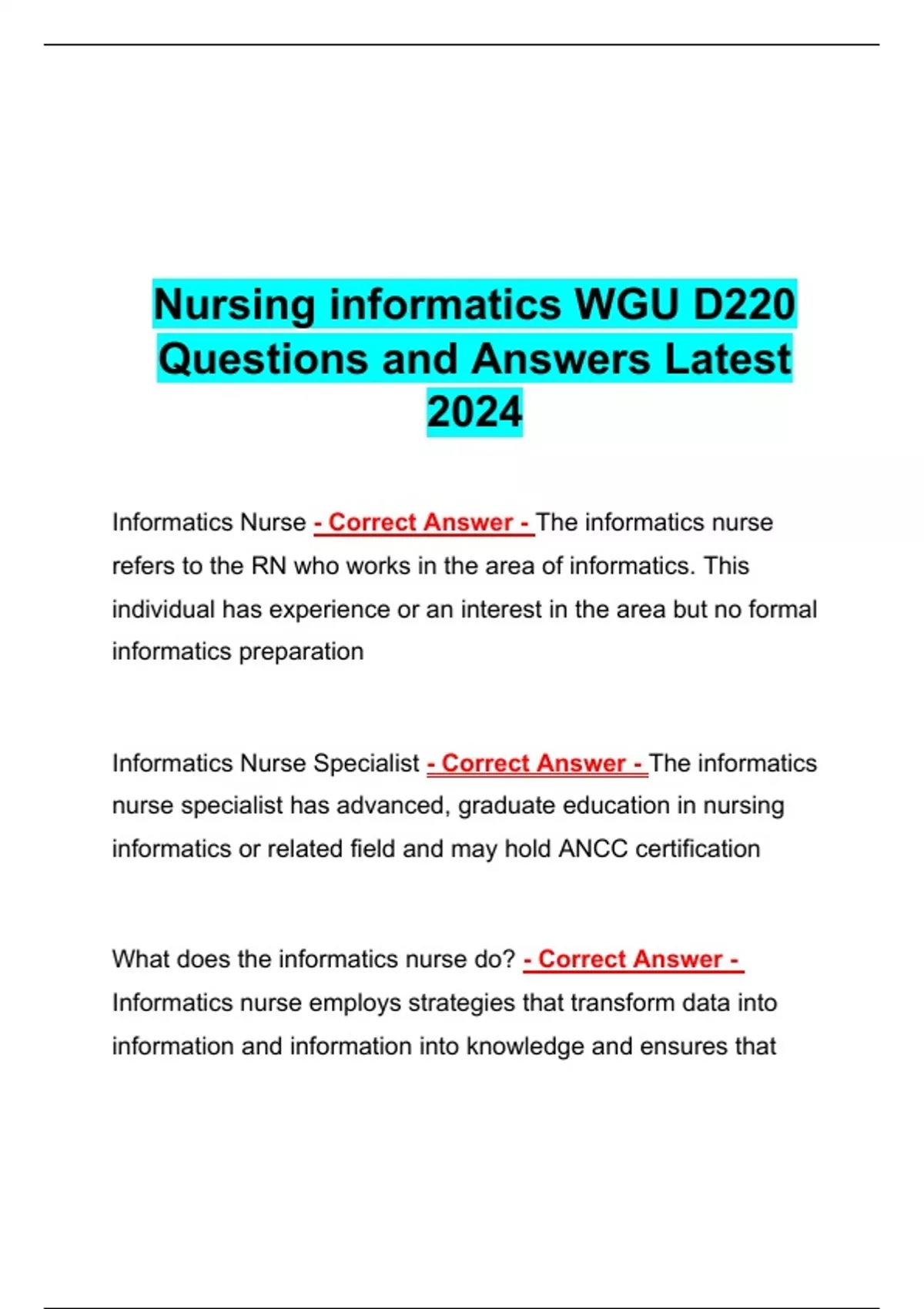 Nursing informatics WGU D220 Questions and Answers Latest 2024

Informatics Nurse - Correct Answer - The informatics nurse refers to the RN who works in the area of informatics. This individual has experience or an interest in the area but no formal informatics preparation

Informatics Nurse Specialist - Correct Answer - The informatics nurse specialist has advanced, graduate education in nursing informatics or related field and may hold ANCC certification

What does the informatics nurse do? - Correct Answer - Informatics nurse employs strategies that transform data into information and information into knowledge and ensures that